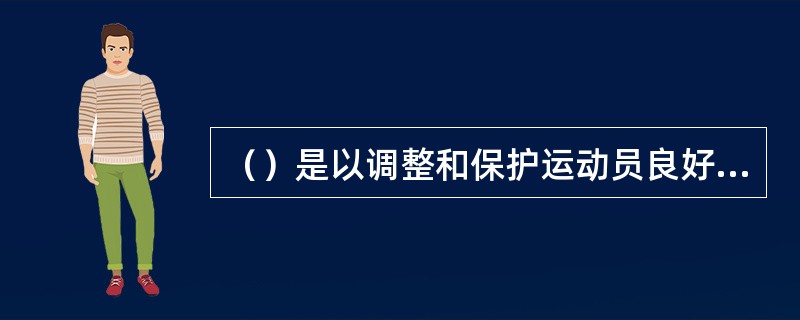 （）是以调整和保护运动员良好...